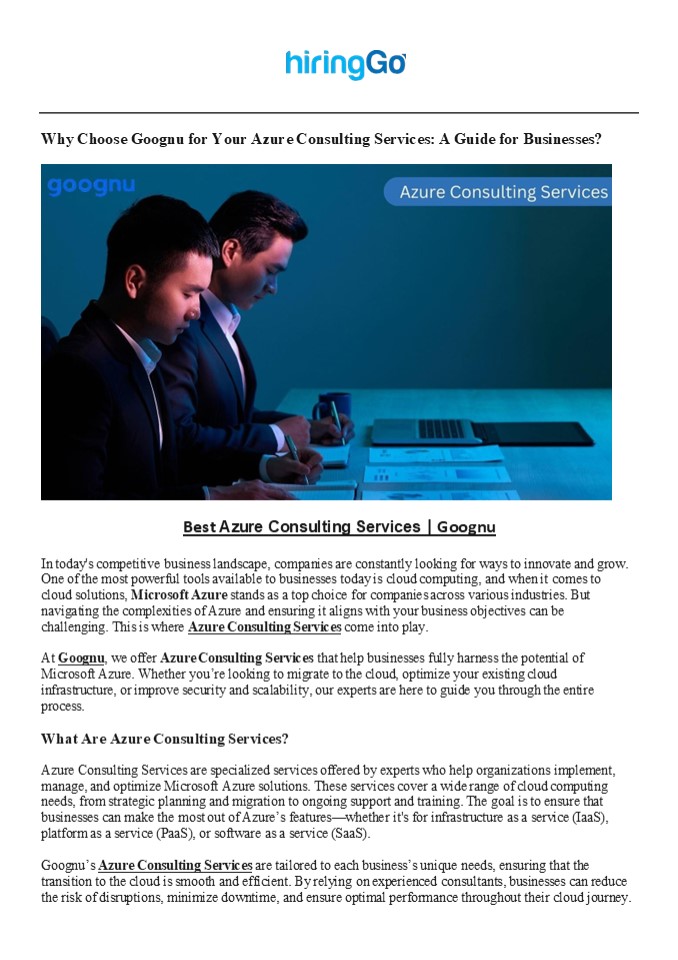 hiringGo

Why Choose Goognu for Your Azure Consulting Services: A Guide for Businesses?

goognu

Azure Consulting Services

Best Azure Consulting Services | Goognu

In today's competitive business landscape, companies are constantly looking for ways to innovate and grow. One of the most powerful tools available to businesses today is cloud computing, and when it comes to cloud solutions, Microsoft Azure stands as a top choice for companies across various industries. But navigating the complexities of Azure and ensuring it aligns with your business objectives can be challenging. This is where Azure Consulting Services come into play.

At Goognu, we offer Azure Consulting Services that help businesses fully harness the potential of Microsoft Azure. Whether you're looking to migrate to the cloud, optimize your existing cloud infrastructure, or improve security and scalability, our experts are here to guide you through the entire process.

What Are Azure Consulting Services?

Azure Consulting Services are specialized services offered by experts who help organizations implement, manage, and optimize Microsoft Azure solutions. These services cover a wide range of cloud computing needs, from strategic planning and migration to ongoing support and training. The goal is to ensure that businesses can make the most out of Azure's features—whether it's for infrastructure as a service (IaaS), platform as a service (PaaS), or software as a service (SaaS).

Goognu's Azure Consulting Services are tailored to each business's unique needs, ensuring that the transition to the cloud is smooth and efficient. By relying on experienced consultants, businesses can reduce the risk of disruptions, minimize downtime, and ensure optimal performance throughout their cloud journey.